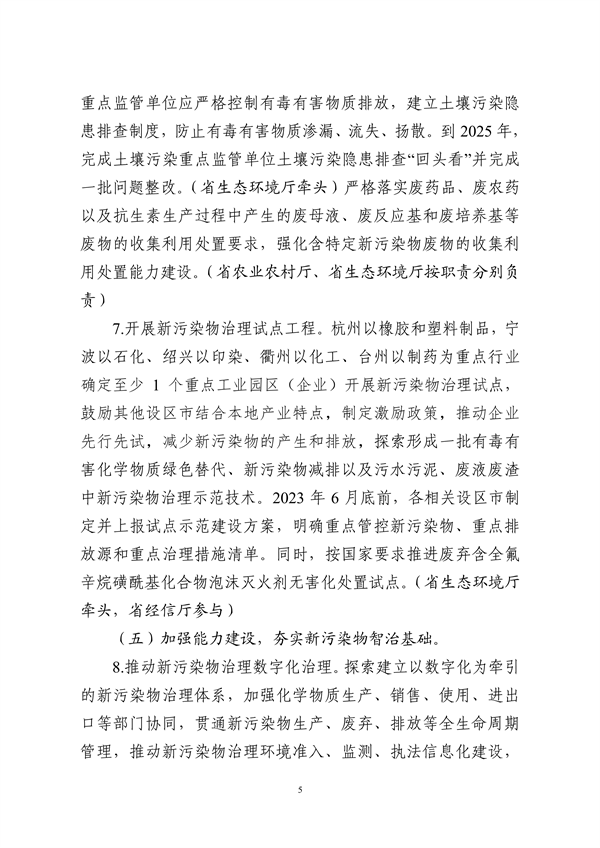 重点监管单位应严格控制有毒有害物质排放，建立土壤污染隐患排查制度，防止有毒有害物质渗漏、流失、扬散。到 2025 年，完成土壤污染重点监管单位土壤污染隐患排查“回头看”并完成一批问题整改。（省生态环境厅牵头）严格落实废药品、废农药以及抗生素生产过程中产生的废母液、废反应基和废培养基等废物的收集利用处置要求，强化含特定新污染物废物的收集利用处置能力建设。（省农业农村厅、省生态环境厅按职责分别负责）

7.开展新污染物治理试点工程。杭州以橡胶和塑料制品，宁波以石化、绍兴以印染、衢州以化工、台州以制药为重点行业确定至少 1 个重点工业园区（企业）开展新污染物治理试点，鼓励其他设区市结合本地产业特点，制定激励政策，推动企业先行先试，减少新污染物的产生和排放，探索形成一批有毒有害化学物质绿色替代、新污染物减排以及污水污泥、废液废渣中新污染物治理示范技术。2023 年 6 月底前，各相关设区市制定并上报试点示范建设方案，明确重点管控新污染物、重点排放源和重点治理措施清单。同时，按国家要求推进废弃含全氟辛烷磺酰基化合物泡沫灭火剂无害化处置试点。（省生态环境厅牵头，省经信厅参与）

（五）加强能力建设，夯实新污染物智治基础。

8.推动新污染物治理数字化治理。探索建立以数字化为牵引的新污染物治理体系，加强化学物质生产、销售、使用、进出口等部门协同，贯通新污染物生产、废弃、排放等全生命周期管理，推动新污染物治理环境准入、监测、执法信息化建设，

5